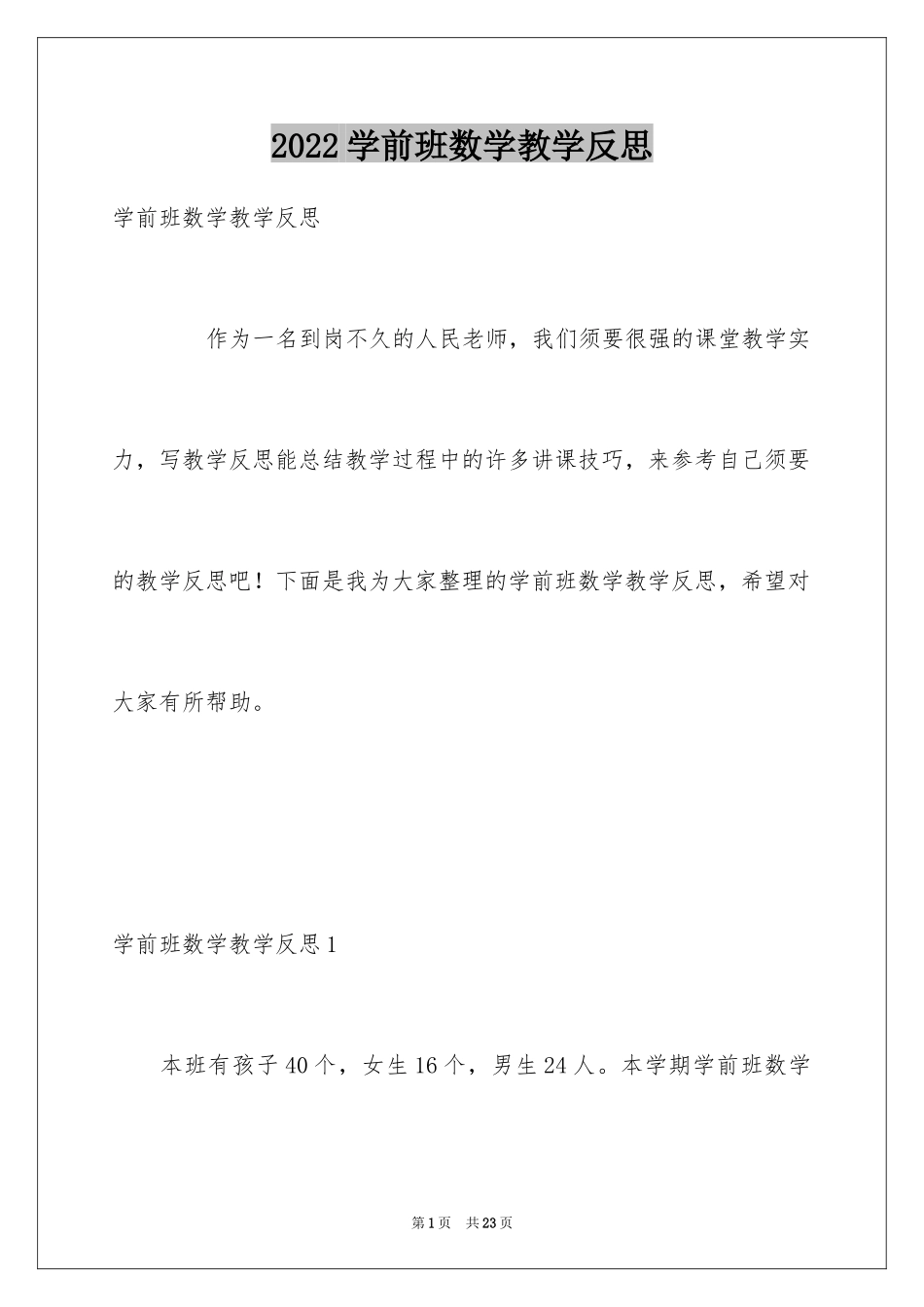 2022 学前班数学教学反思

学前班数学教学反思

作为一名到岗不久的人民老师，我们须要很强的课堂教学实力，写教学反思能总结教学过程中的许多讲课技巧，来参考自己须要的教学反思吧！下面是我为大家整理的学前班数学教学反思，希望对大家有所帮助。

学前班数学教学反思 1

本班有孩子 40 个，女生 16 个，男生 24 人。本学期学前班数学

第 1 页　共 23 页